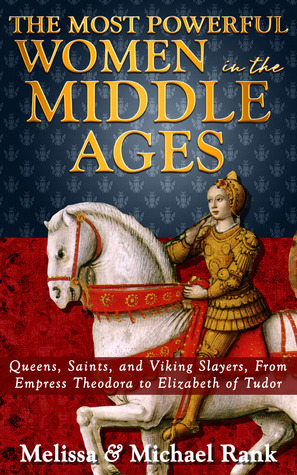 THE MOST POWERFUL WOMEN in the MIDDLE AGES

Queens, Saints, and Viking Slayers, From Empress Theodora to Elizabeth of Tudor

Melissa & Michael Rank